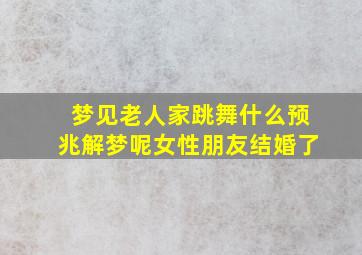 梦见老人家跳舞什么预兆解梦呢女性朋友结婚了